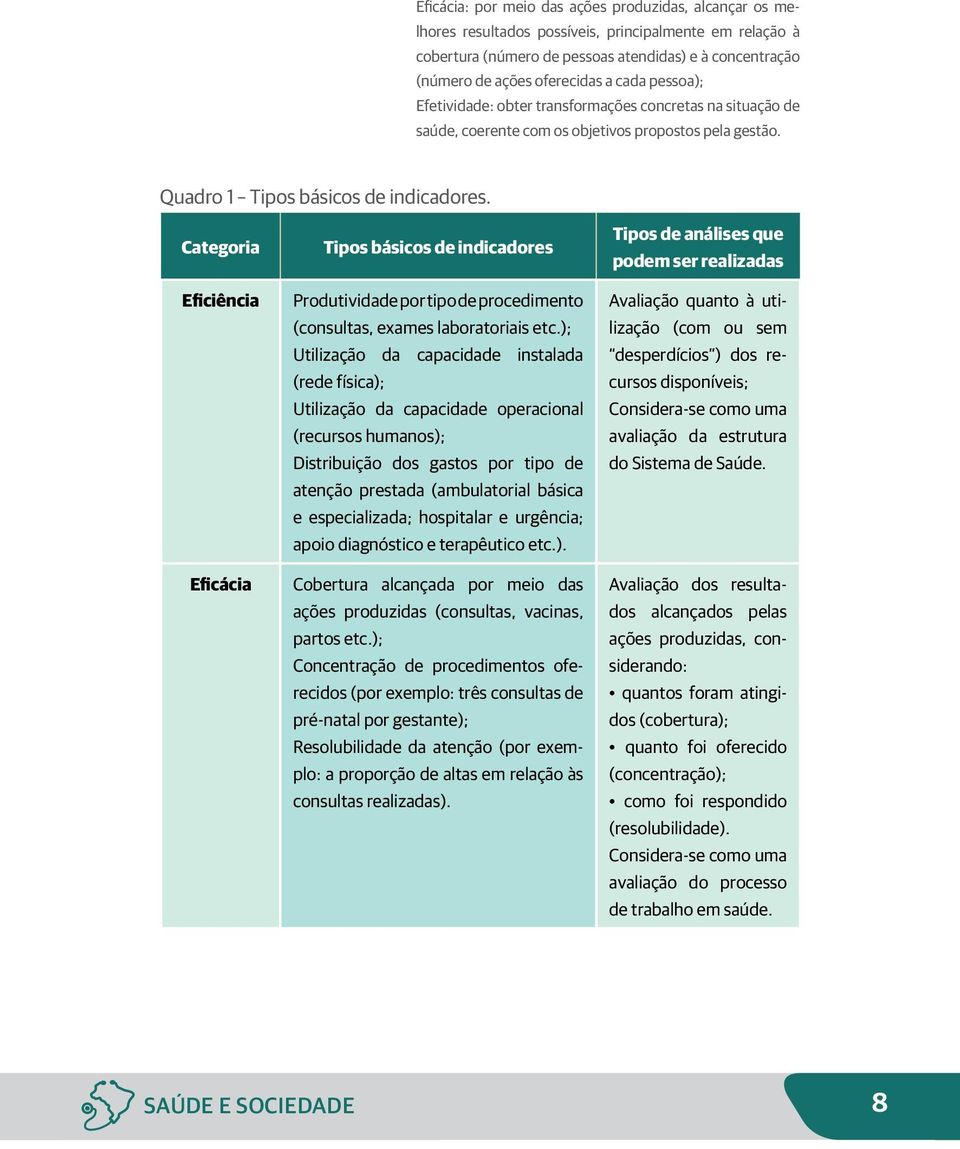 Eficácia: por meio das ações produzidas, alcançar os melhores resultados possíveis, principalmente em relação à cobertura (número de pessoas atendidas) e à concentração (número de ações oferecidas a cada pessoa);
Efetividade: obter transformações concretas na situação de saúde, coerente com os objetivos propostos pela gestão.

Quadro 1 – Tipos básicos de indicadores.

| Categoria | Tipos básicos de indicadores | Tipos de análises que podem ser realizadas |
|---|---|---|
| Eficiência | Produtividade por tipo de procedimento (consultas, exames laboratoriais etc.); Utilização da capacidade instalada (rede física); Utilização da capacidade operacional (recursos humanos); Distribuição dos gastos por tipo de atenção prestada (ambulatorial básica e especializada; hospitalar e urgência; apoio diagnóstico e terapêutico etc.). | Avaliação quanto à utilização (com ou sem "desperdícios") dos recursos disponíveis; Considera-se como uma avaliação da estrutura do Sistema de Saúde. |
| Eficácia | Cobertura alcançada por meio das ações produzidas (consultas, vacinas, partos etc.); Concentração de procedimentos oferecidos (por exemplo: três consultas de pré-natal por gestante); Resolubilidade da atenção (por exemplo: a proporção de altas em relação às consultas realizadas). | Avaliação dos resultados alcançados pelas ações produzidas, considerando: • quantos foram atingidos (cobertura); • quanto foi oferecido (concentração); • como foi respondido (resolubilidade). Considera-se como uma avaliação do processo de trabalho em saúde. |

SAÚDE E SOCIEDADE

8